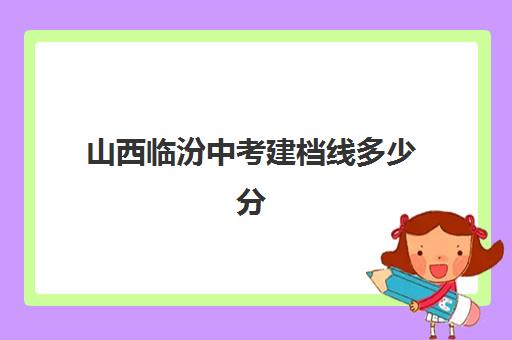 山西临汾中考建档线多少分